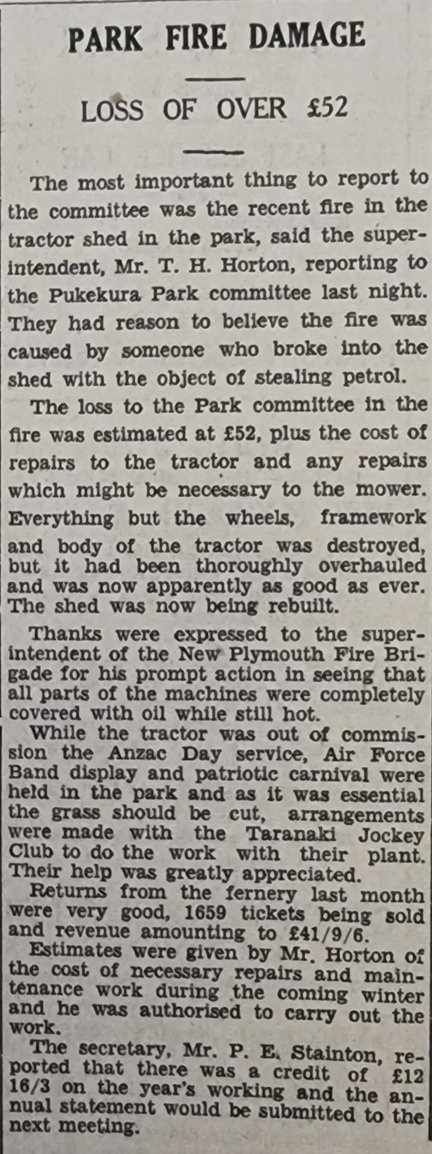 PARK FIRE DAMAGE

LOSS OF OVER £52

The most important thing to report to the committee was the recent fire in the tractor shed in the park, said the superintendent, Mr. T. H. Horton, reporting to the Pukekura Park committee last night. They had reason to believe the fire was caused by someone who broke into the shed with the object of stealing petrol.

The loss to the Park committee in the fire was estimated at £52, plus the cost of repairs to the tractor and any repairs which might be necessary to the mower. Everything but the wheels, framework and body of the tractor was destroyed, but it had been thoroughly overhauled and was now apparently as good as ever. The shed was now being rebuilt.

Thanks were expressed to the superintendent of the New Plymouth Fire Brigade for his prompt action in seeing that all parts of the machines were completely covered with oil while still hot.

While the tractor was out of commission the Anzac Day service, Air Force Band display and patriotic carnival were held in the park and as it was essential the grass should be cut, arrangements were made with the Taranaki Jockey Club to do the work with their plant. Their help was greatly appreciated.

Returns from the fernery last month were very good, 1659 tickets being sold and revenue amounting to £41/9/6.

Estimates were given by Mr. Horton of the cost of necessary repairs and maintenance work during the coming winter and he was authorised to carry out the work.

The secretary, Mr. P. E. Stainton, reported that there was a credit of £12 16/3 on the year's working and the annual statement would be submitted to the next meeting.